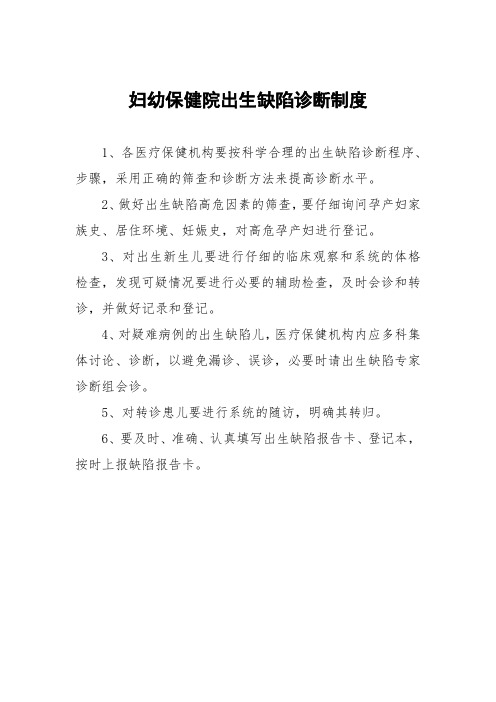 妇幼保健院出生缺陷诊断制度

1、各医疗保健机构要按科学合理的出生缺陷诊断程序、步骤，采用正确的筛查和诊断方法来提高诊断水平。

2、做好出生缺陷高危因素的筛查，要仔细询问孕产妇家族史、居住环境、妊娠史，对高危孕产妇进行登记。

3、对出生新生儿要进行仔细的临床观察和系统的体格检查，发现可疑情况要进行必要的辅助检查，及时会诊和转诊，并做好记录和登记。

4、对疑难病例的出生缺陷儿，医疗保健机构内应多科集体讨论、诊断，以避免漏诊、误诊，必要时请出生缺陷专家诊断组会诊。

5、对转诊患儿要进行系统的随访，明确其转归。

6、要及时、准确、认真填写出生缺陷报告卡、登记本，按时上报缺陷报告卡。